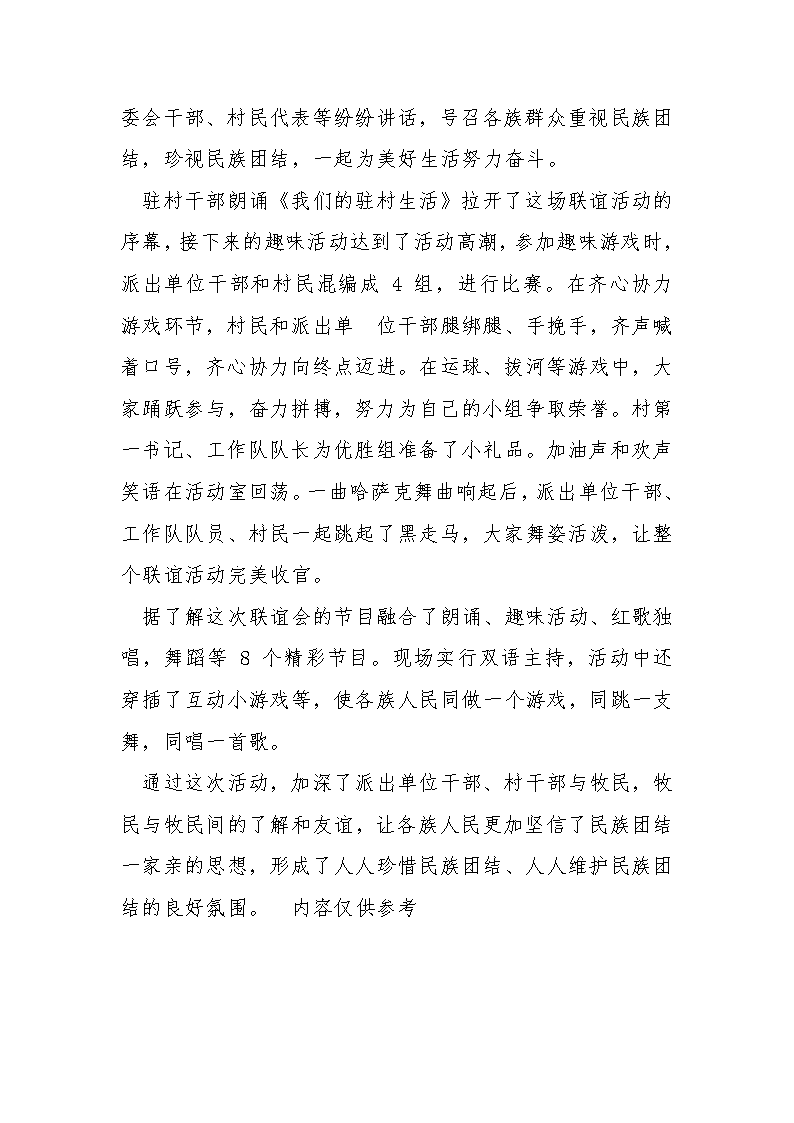 委会干部、村民代表等纷纷讲话，号召各族群众重视民族团结，珍视民族团结，一起为美好生活努力奋斗。

驻村干部朗诵《我们的驻村生活》拉开了这场联谊活动的序幕，接下来的趣味活动达到了活动高潮，参加趣味游戏时，派出单位干部和村民混编成 4 组，进行比赛。在齐心协力游戏环节，村民和派出单 位干部腿绑腿、手挽手，齐声喊着口号，齐心协力向终点迈进。在运球、拔河等游戏中，大家踊跃参与，奋力拼搏，努力为自己的小组争取荣誉。村第一书记、工作队队长为优胜组准备了小礼品。加油声和欢声笑语在活动室回荡。一曲哈萨克舞曲响起后，派出单位干部、工作队队员、村民一起跳起了黑走马，大家舞姿活泼，让整个联谊活动完美收官。

据了解这次联谊会的节目融合了朗诵、趣味活动、红歌独唱，舞蹈等 8 个精彩节目。现场实行双语主持，活动中还穿插了互动小游戏等，使各族人民同做一个游戏，同跳一支舞，同唱一首歌。

通过这次活动，加深了派出单位干部、村干部与牧民，牧民与牧民间的了解和友谊，让各族人民更加坚信了民族团结一家亲的思想，形成了人人珍惜民族团结、人人维护民族团结的良好氛围。 内容仅供参考